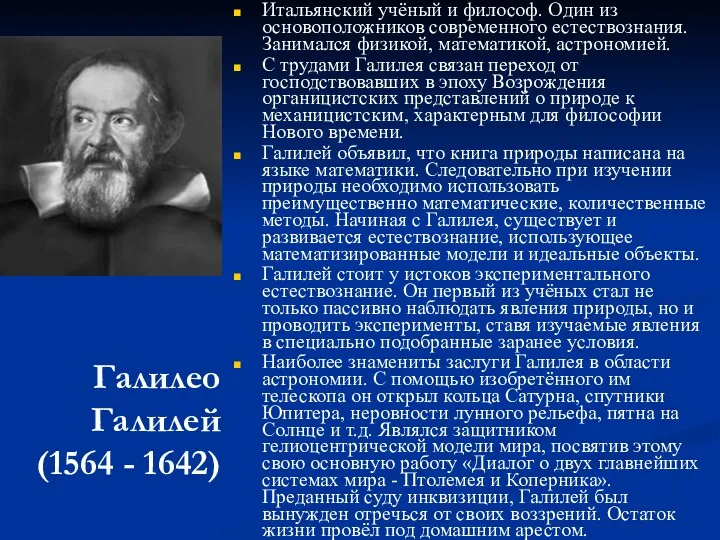 Галилео Галилей (1564 - 1642)

Итальянский учёный и философ. Один из основоположников современного естествознания. Занимался физикой, математикой, астрономией.

С трудами Галилея связан переход от господствовавших в эпоху Возрождения органицистских представлений о природе к механицистским, характерным для философии Нового времени.

Галилей объявил, что книга природы написана на языке математики. Следовательно при изучении природы необходимо использовать преимущественно математические, количественные методы. Начиная с Галилея, существует и развивается естествознание, использующее математизированные модели и идеальные объекты.

Галилей стоит у истоков экспериментального естествознание. Он первый из учёных стал не только пассивно наблюдать явления природы, но и проводить эксперименты, ставя изучаемые явления в специально подобранные заранее условия.

Наиболее знамениты заслуги Галилея в области астрономии. С помощью изобретённого им телескопа он открыл кольца Сатурна, спутники Юпитера, неровности лунного рельефа, пятна на Солнце и т.д. Являлся защитником гелиоцентрической модели мира, посвятив этому свою основную работу «Диалог о двух главнейших системах мира - Птолемея и Коперника». Преданный суду инквизиции, Галилей был вынужден отречься от своих воззрений. Остаток жизни провёл под домашним арестом.